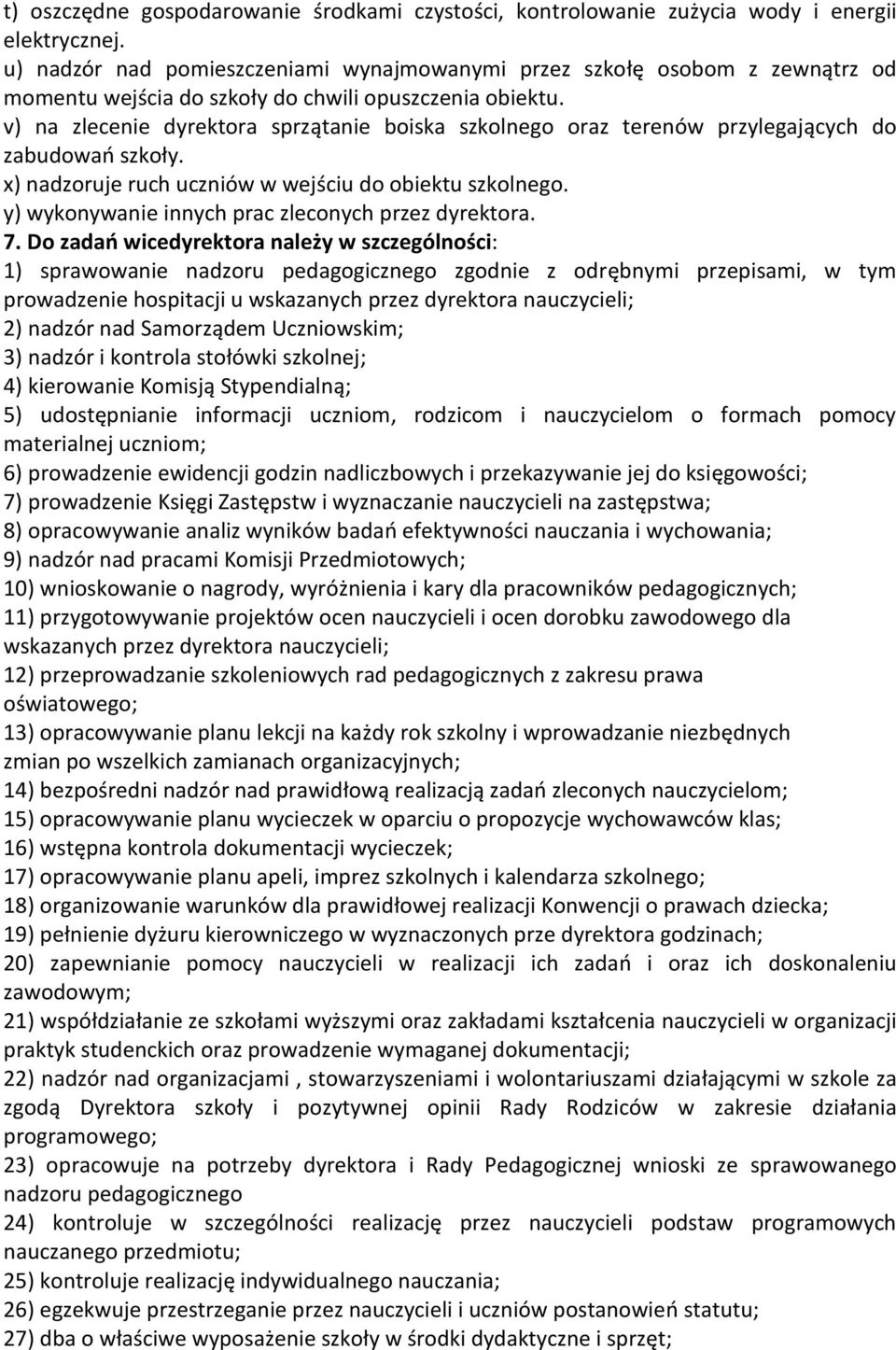 t) oszczędne gospodarowanie środkami czystości, kontrolowanie zużycia wody i energii elektrycznej.
u) nadzór nad pomieszczeniami wynajmowanymi przez szkołę osobom z zewnątrz od momentu wejścia do szkoły do chwili opuszczenia obiektu.
v) na zlecenie dyrektora sprzątanie boiska szkolnego oraz terenów przylegających do zabudowań szkoły.
x) nadzoruje ruch uczniów w wejściu do obiektu szkolnego.
y) wykonywanie innych prac zleconych przez dyrektora.
7. Do zadań wicedyrektora należy w szczególności:
1) sprawowanie nadzoru pedagogicznego zgodnie z odrębnymi przepisami, w tym prowadzenie hospitacji u wskazanych przez dyrektora nauczycieli;
2) nadzór nad Samorządem Uczniowskim;
3) nadzór i kontrola stołówki szkolnej;
4) kierowanie Komisją Stypendialną;
5) udostępnianie informacji uczniom, rodzicom i nauczycielom o formach pomocy materialnej uczniom;
6) prowadzenie ewidencji godzin nadliczbowych i przekazywanie jej do księgowości;
7) prowadzenie Księgi Zastępstw i wyznaczanie nauczycieli na zastępstwa;
8) opracowywanie analiz wyników badań efektywności nauczania i wychowania;
9) nadzór nad pracami Komisji Przedmiotowych;
10) wnioskowanie o nagrody, wyróżnienia i kary dla pracowników pedagogicznych;
11) przygotowywanie projektów ocen nauczycieli i ocen dorobku zawodowego dla wskazanych przez dyrektora nauczycieli;
12) przeprowadzanie szkoleniowych rad pedagogicznych z zakresu prawa oświatowego;
13) opracowywanie planu lekcji na każdy rok szkolny i wprowadzanie niezbędnych zmian po wszelkich zamianach organizacyjnych;
14) bezpośredni nadzór nad prawidłową realizacją zadań zleconych nauczycielom;
15) opracowywanie planu wycieczek w oparciu o propozycje wychowawców klas;
16) wstępna kontrola dokumentacji wycieczek;
17) opracowywanie planu apeli, imprez szkolnych i kalendarza szkolnego;
18) organizowanie warunków dla prawidłowej realizacji Konwencji o prawach dziecka;
19) pełnienie dyżuru kierowniczego w wyznaczonych prze dyrektora godzinach;
20) zapewnianie pomocy nauczycieli w realizacji ich zadań i oraz ich doskonaleniu zawodowym;
21) współdziałanie ze szkołami wyższymi oraz zakładami kształcenia nauczycieli w organizacji praktyk studenckich oraz prowadzenie wymaganej dokumentacji;
22) nadzór nad organizacjami , stowarzyszeniami i wolontariuszami działającymi w szkole za zgodą Dyrektora szkoły i pozytywnej opinii Rady Rodziców w zakresie działania programowego;
23) opracowuje na potrzeby dyrektora i Rady Pedagogicznej wnioski ze sprawowanego nadzoru pedagogicznego
24) kontroluje w szczególności realizację przez nauczycieli podstaw programowych nauczanego przedmiotu;
25) kontroluje realizację indywidualnego nauczania;
26) egzekwuje przestrzeganie przez nauczycieli i uczniów postanowień statutu;
27) dba o właściwe wyposażenie szkoły w środki dydaktyczne i sprzęt;